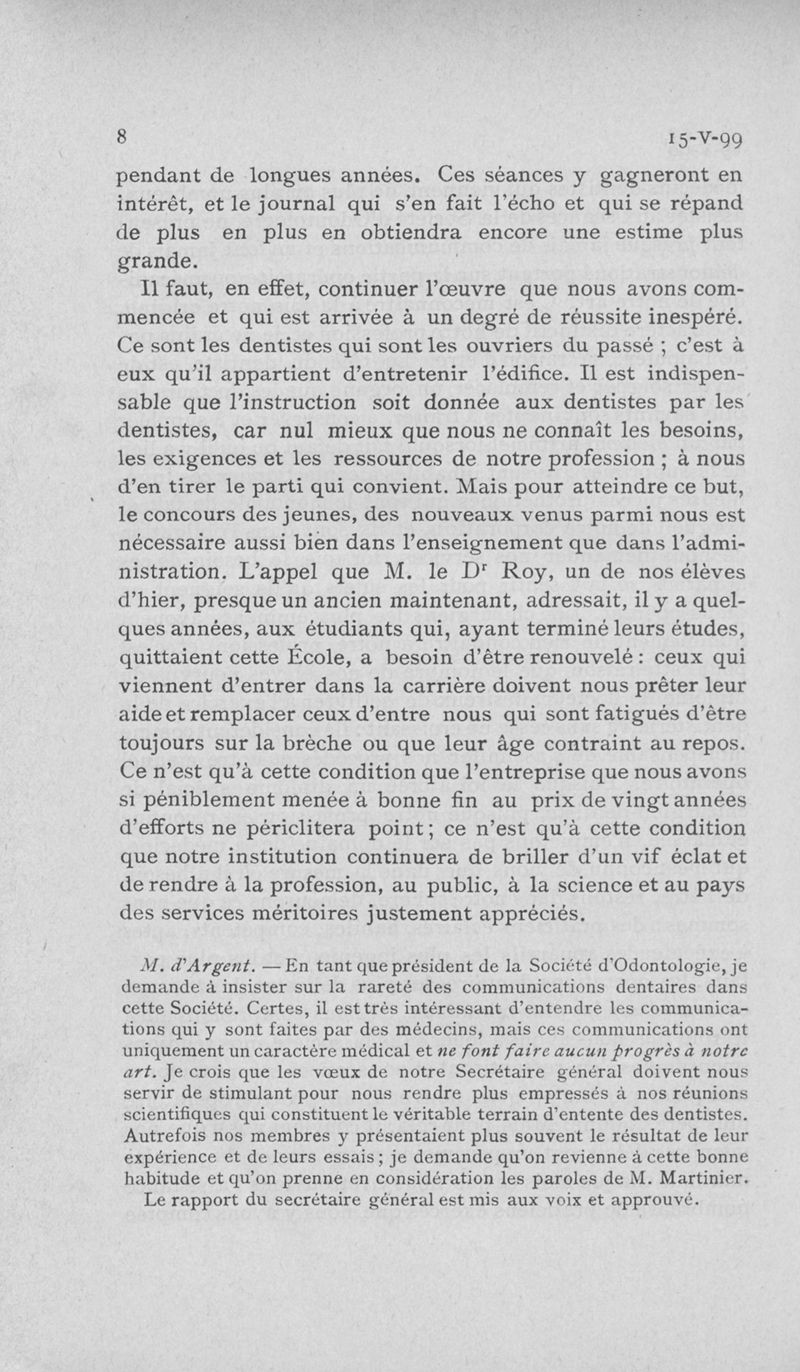 8

15-V-99

pendant de longues années. Ces séances y gagneront en intérêt, et le journal qui s'en fait l'écho et qui se répand de plus en plus en obtiendra encore une estime plus grande.

Il faut, en effet, continuer l'œuvre que nous avons commencée et qui est arrivée à un degré de réussite inespéré. Ce sont les dentistes qui sont les ouvriers du passé ; c'est à eux qu'il appartient d'entretenir l'édifice. Il est indispensable que l'instruction soit donnée aux dentistes par les dentistes, car nul mieux que nous ne connaît les besoins, les exigences et les ressources de notre profession ; à nous d'en tirer le parti qui convient. Mais pour atteindre ce but, le concours des jeunes, des nouveaux venus parmi nous est nécessaire aussi bien dans l'enseignement que dans l'administration. L'appel que M. le Dr Roy, un de nos élèves d'hier, presque un ancien maintenant, adressait, il y a quelques années, aux étudiants qui, ayant terminé leurs études, quittaient cette École, a besoin d'être renouvelé : ceux qui viennent d'entrer dans la carrière doivent nous prêter leur aide et remplacer ceux d'entre nous qui sont fatigués d'être toujours sur la brèche ou que leur âge contraint au repos. Ce n'est qu'à cette condition que l'entreprise que nous avons si péniblement menée à bonne fin au prix de vingt années d'efforts ne périclitera point ; ce n'est qu'à cette condition que notre institution continuera de briller d'un vif éclat et de rendre à la profession, au public, à la science et au pays des services méritoires justement appréciés.

M. d'Argent. — En tant que président de la Société d'Odontologie, je demande à insister sur la rareté des communications dentaires dans cette Société. Certes, il est très intéressant d'entendre les communications qui y sont faites par des médecins, mais ces communications ont uniquement un caractère médical et ne font faire aucun progrès à notre art. Je crois que les vœux de notre Secrétaire général doivent nous servir de stimulant pour nous rendre plus empressés à nos réunions scientifiques qui constituent le véritable terrain d'entente des dentistes. Autrefois nos membres y présentaient plus souvent le résultat de leur expérience et de leurs essais ; je demande qu'on revienne à cette bonne habitude et qu'on prenne en considération les paroles de M. Martinier.

Le rapport du secrétaire général est mis aux voix et approuvé.